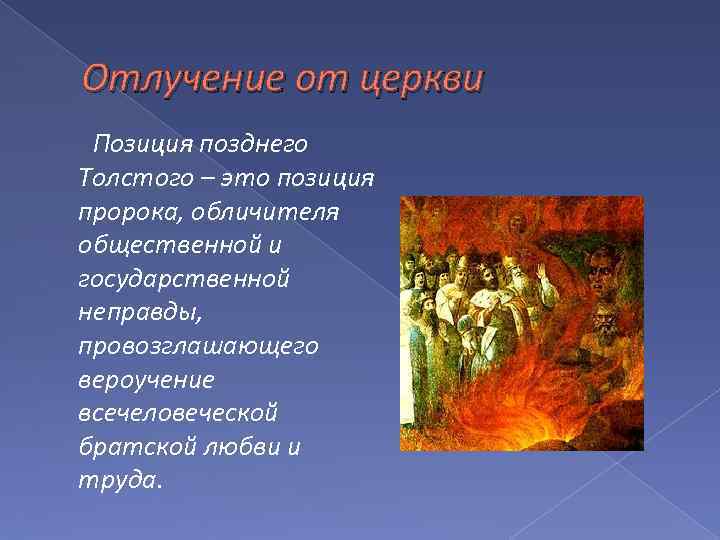 Отлучение от церкви

Позиция позднего Толстого – это позиция пророка, обличителя общественной и государственной неправды, провозглашающего вероучение всечеловеческой братской любви и труда.